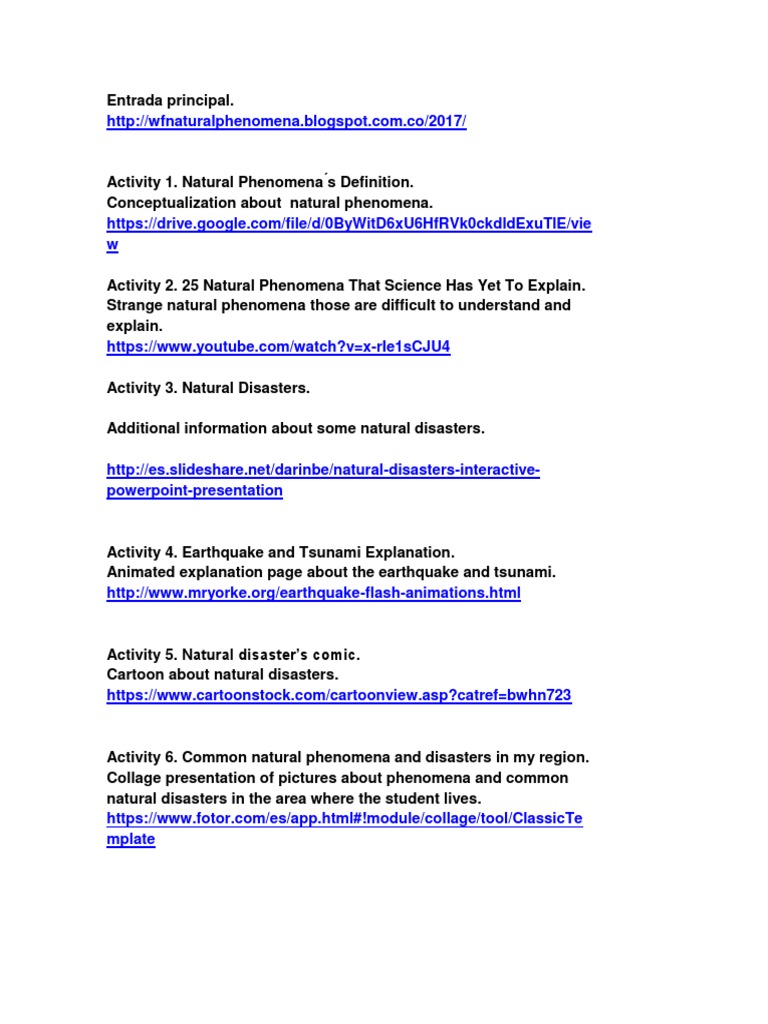 Entrada principal.
http://wfnaturalphenomena.blogspot.com.co/2017/

Activity 1. Natural Phenomena ́s Definition.
Conceptualization about natural phenomena.
https://drive.google.com/file/d/0ByWitD6xU6HfRVk0ckdIdExuTlE/view

Activity 2. 25 Natural Phenomena That Science Has Yet To Explain.
Strange natural phenomena those are difficult to understand and explain.
https://www.youtube.com/watch?v=x-rle1sCJU4

Activity 3. Natural Disasters.

Additional information about some natural disasters.

http://es.slideshare.net/darinbe/natural-disasters-interactive-powerpoint-presentation

Activity 4. Earthquake and Tsunami Explanation.
Animated explanation page about the earthquake and tsunami.
http://www.mryorke.org/earthquake-flash-animations.html

Activity 5. Natural disaster's comic.
Cartoon about natural disasters.
https://www.cartoonstock.com/cartoonview.asp?catref=bwhn723

Activity 6. Common natural phenomena and disasters in my region.
Collage presentation of pictures about phenomena and common natural disasters in the area where the student lives.
https://www.fotor.com/es/app.html#!module/collage/tool/ClassicTemplate